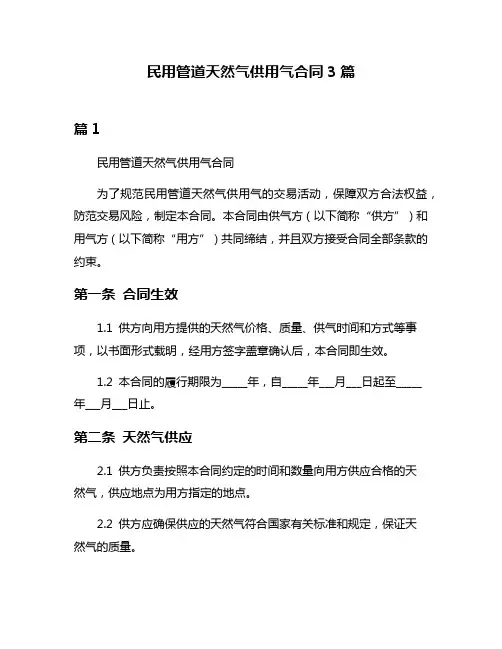 民用管道天然气供用气合同 3 篇

篇 1

民用管道天然气供用气合同

为了规范民用管道天然气供用气的交易活动，保障双方合法权益，防范交易风险，制定本合同。本合同由供气方（以下简称“供方”）和用气方（以下简称“用方”）共同缔结，并且双方接受合同全部条款的约束。

第一条 合同生效

1.1 供方向用方提供的天然气价格、质量、供气时间和方式等事项，以书面形式载明，经用方签字盖章确认后，本合同即生效。

1.2 本合同的履行期限为_____年，自_____年___月___日起至_____年___月___日止。

第二条 天然气供应

2.1 供方负责按照本合同约定的时间和数量向用方供应合格的天然气，供应地点为用方指定的地点。

2.2 供方应确保供应的天然气符合国家有关标准和规定，保证天然气的质量。